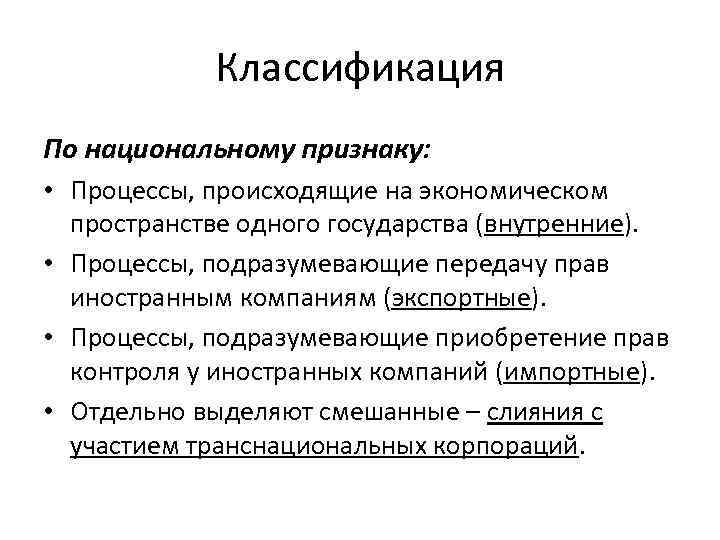 Классификация

По национальному признаку:

• Процессы, происходящие на экономическом пространстве одного государства (внутренние).
• Процессы, подразумевающие передачу прав иностранным компаниям (экспортные).
• Процессы, подразумевающие приобретение прав контроля у иностранных компаний (импортные).
• Отдельно выделяют смешанные – слияния с участием транснациональных корпораций.